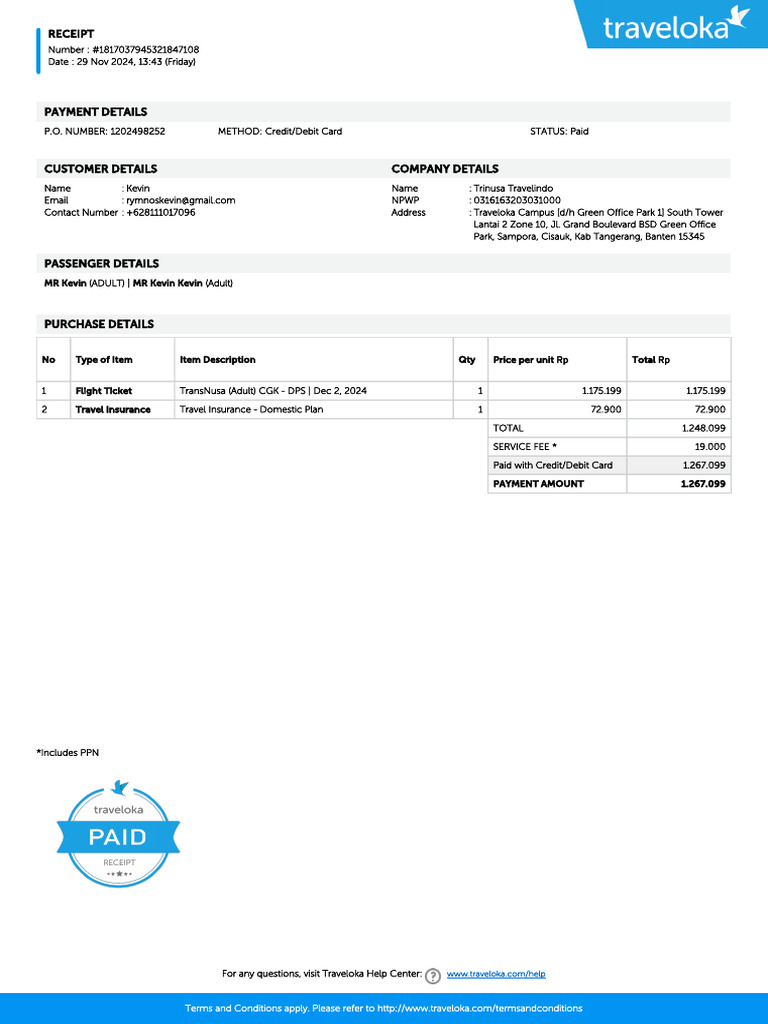 RECEIPT
Number : #1817037945321847108
Date : 29 Nov 2024, 13:43 (Friday)

traveloka

PAYMENT DETAILS

P.O. NUMBER: 1202498252 METHOD: Credit/Debit Card STATUS: Paid

CUSTOMER DETAILS

Name : Kevin
Email : rymnoskevin@gmail.com
Contact Number : +628111017096

COMPANY DETAILS

Name : Trinusa Travelindo
NPWP : 0316163203031000
Address : Traveloka Campus [d/h Green Office Park 1] South Tower Lantai 2 Zone 10, Jl. Grand Boulevard BSD Green Office Park, Sampora, Cisauk, Kab Tangerang, Banten 15345

PASSENGER DETAILS

MR Kevin (ADULT) | MR Kevin Kevin (Adult)

PURCHASE DETAILS

| No | Type of Item | Item Description | Qty | Price per unit Rp | Total Rp |
|---|---|---|---|---|---|
| 1 | Flight Ticket | TransNusa (Adult) CGK - DPS \| Dec 2, 2024 | 1 | 1.175.199 | 1.175.199 |
| 2 | Travel Insurance | Travel Insurance - Domestic Plan | 1 | 72.900 | 72.900 |
| | | | | TOTAL | 1.248.099 |
| | | | | SERVICE FEE * | 19.000 |
| | | | | Paid with Credit/Debit Card | 1.267.099 |
| | | | | PAYMENT AMOUNT | 1.267.099 |

*Includes PPN

traveloka
PAID
RECEIPT

For any questions, visit Traveloka Help Center: www.traveloka.com/help

Terms and Conditions apply. Please refer to http://www.traveloka.com/termsandconditions